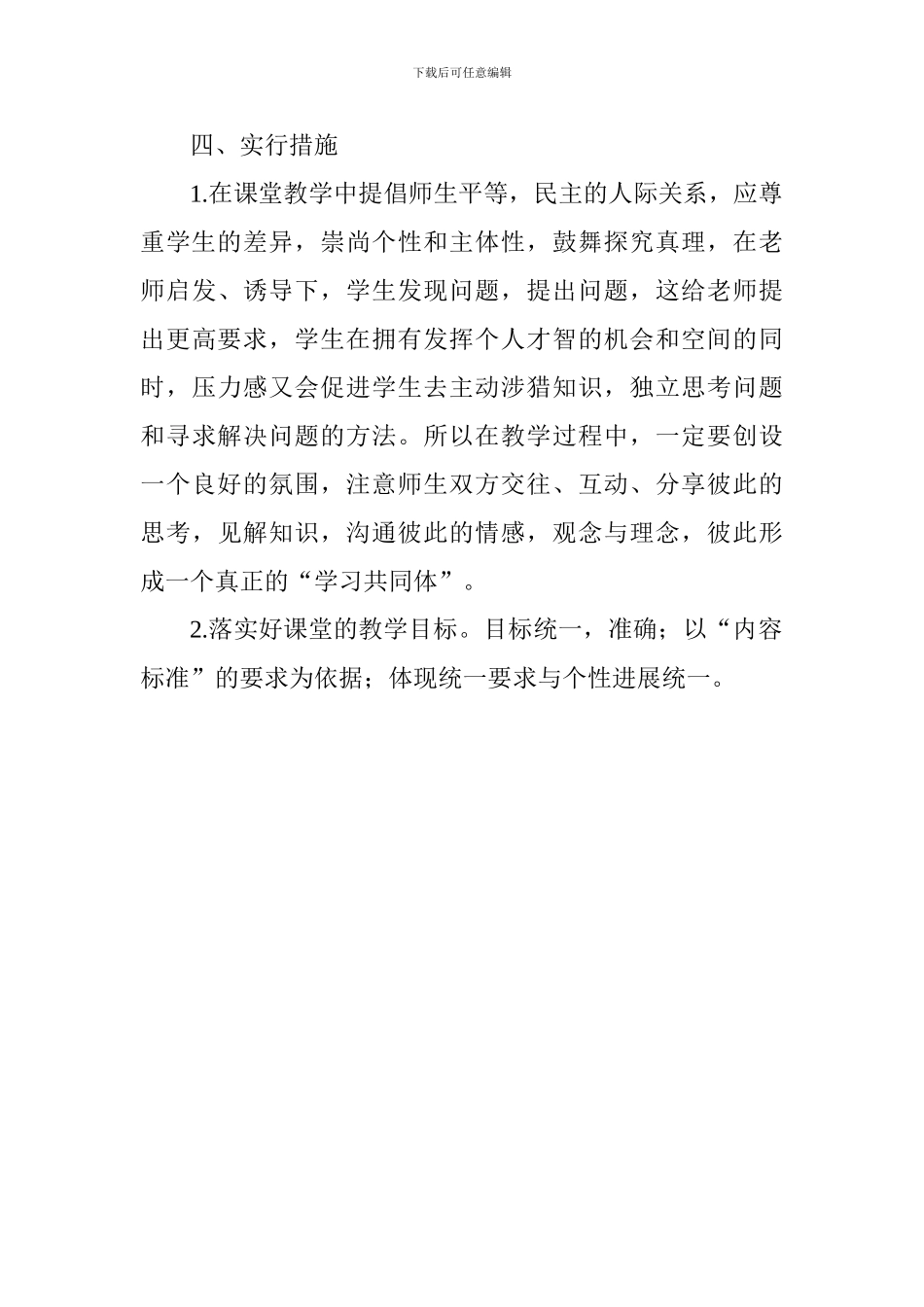 下载后可任意编辑

四、实行措施

1.在课堂教学中提倡师生平等，民主的人际关系，应尊重学生的差异，崇尚个性和主体性，鼓舞探究真理，在老师启发、诱导下，学生发现问题，提出问题，这给老师提出更高要求，学生在拥有发挥个人才智的机会和空间的同时，压力感又会促进学生去主动涉猎知识，独立思考问题和寻求解决问题的方法。所以在教学过程中，一定要创设一个良好的氛围，注意师生双方交往、互动、分享彼此的思考，见解知识，沟通彼此的情感，观念与理念，彼此形成一个真正的“学习共同体”。

2.落实好课堂的教学目标。目标统一，准确；以“内容标准”的要求为依据；体现统一要求与个性进展统一。